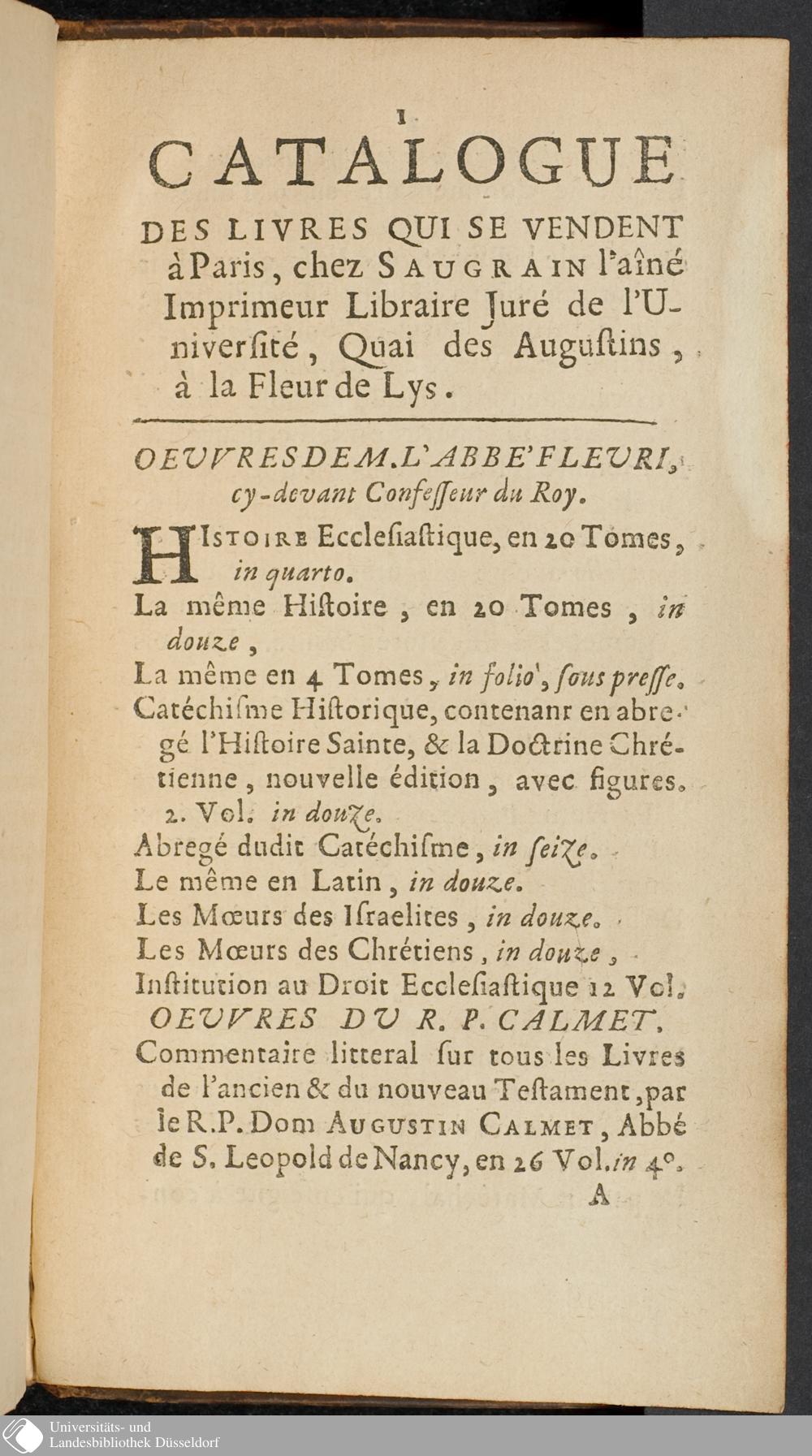 1

CATALOGUE

DES LIVRES QUI SE VENDENT à Paris, chez SAUGRAIN l'aîné Imprimeur Libraire Juré de l'Université, Quai des Augustins, à la Fleur de Lys.

OEUVRES DE M. L'ABBE' FLEURI, cy-devant Confesseur du Roy.

HISTOIRE Ecclesiastique, en 20 Tomes, in quarto.
La même Histoire, en 20 Tomes, in douze,
La même en 4 Tomes, in folio, sous presse.
Catéchisme Historique, contenant en abregé l'Histoire Sainte, & la Doctrine Chrétienne, nouvelle édition, avec figures. 2. Vol. in douze.
Abregé dudit Catéchisme, in seize.
Le même en Latin, in douze.
Les Mœurs des Israelites, in douze.
Les Mœurs des Chrétiens, in douze,
Institution au Droit Ecclesiastique 12 Vol.

OEUVRES DU R. P. CALMET.

Commentaire litteral sur tous les Livres de l'ancien & du nouveau Testament, par le R.P. Dom AUGUSTIN CALMET, Abbé de S. Leopold de Nancy, en 26 Vol. in 4°.

A

Universitäts- und Landesbibliothek Düsseldorf